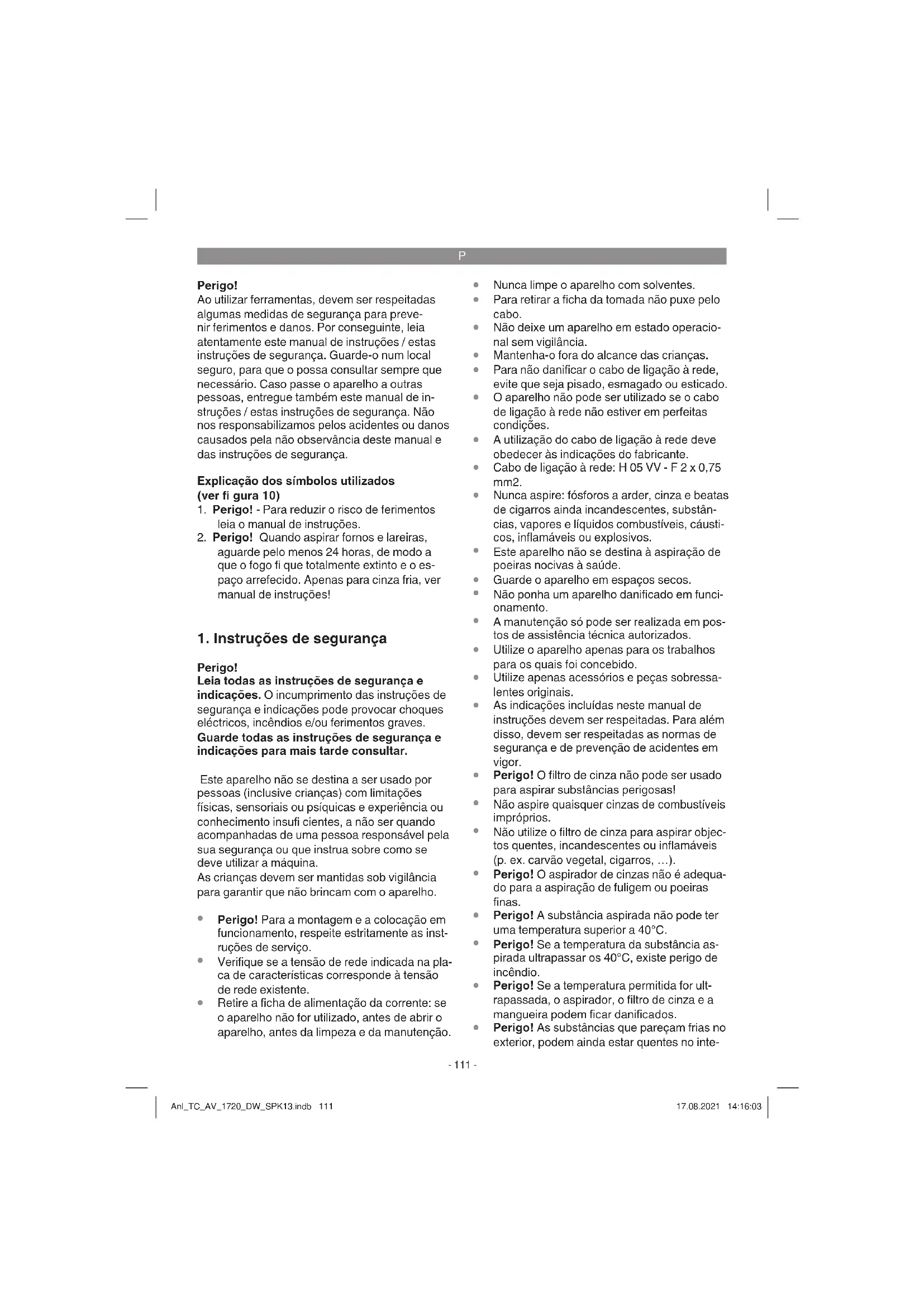 P

Perigo!
Ao utilizar ferramentas, devem ser respeitadas algumas medidas de segurança para prevenir ferimentos e danos. Por conseguinte, leia atentamente este manual de instruções / estas instruções de segurança. Guarde-o num local seguro, para que o possa consultar sempre que necessário. Caso passe o aparelho a outras pessoas, entregue também este manual de instruções / estas instruções de segurança. Não nos responsabilizamos pelos acidentes ou danos causados pela não observância deste manual e das instruções de segurança.

Explicação dos símbolos utilizados (ver fi gura 10)
1. Perigo! - Para reduzir o risco de ferimentos leia o manual de instruções.
2. Perigo! Quando aspirar fornos e lareiras, aguarde pelo menos 24 horas, de modo a que o fogo fi que totalmente extinto e o espaço arrefecido. Apenas para cinza fria, ver manual de instruções!

1. Instruções de segurança

Perigo!
Leia todas as instruções de segurança e indicações. O incumprimento das instruções de segurança e indicações pode provocar choques eléctricos, incêndios e/ou ferimentos graves.
Guarde todas as instruções de segurança e indicações para mais tarde consultar.

Este aparelho não se destina a ser usado por pessoas (inclusive crianças) com limitações físicas, sensoriais ou psíquicas e experiência ou conhecimento insufi cientes, a não ser quando acompanhadas de uma pessoa responsável pela sua segurança ou que instrua sobre como se deve utilizar a máquina.
As crianças devem ser mantidas sob vigilância para garantir que não brincam com o aparelho.

• Perigo! Para a montagem e a colocação em funcionamento, respeite estritamente as instruções de serviço.
• Verifique se a tensão de rede indicada na placa de características corresponde à tensão de rede existente.
• Retire a ficha de alimentação da corrente: se o aparelho não for utilizado, antes de abrir o aparelho, antes da limpeza e da manutenção.
• Nunca limpe o aparelho com solventes.
• Para retirar a ficha da tomada não puxe pelo cabo.
• Não deixe um aparelho em estado operacional sem vigilância.
• Mantenha-o fora do alcance das crianças.
• Para não danificar o cabo de ligação à rede, evite que seja pisado, esmagado ou esticado.
• O aparelho não pode ser utilizado se o cabo de ligação à rede não estiver em perfeitas condições.
• A utilização do cabo de ligação à rede deve obedecer às indicações do fabricante.
• Cabo de ligação à rede: H 05 VV - F 2 x 0,75 mm2.
• Nunca aspire: fósforos a arder, cinza e beatas de cigarros ainda incandescentes, substâncias, vapores e líquidos combustíveis, cáusticos, inflamáveis ou explosivos.
• Este aparelho não se destina à aspiração de poeiras nocivas à saúde.
• Guarde o aparelho em espaços secos.
• Não ponha um aparelho danificado em funcionamento.
• A manutenção só pode ser realizada em postos de assistência técnica autorizados.
• Utilize o aparelho apenas para os trabalhos para os quais foi concebido.
• Utilize apenas acessórios e peças sobressalentes originais.
• As indicações incluídas neste manual de instruções devem ser respeitadas. Para além disso, devem ser respeitadas as normas de segurança e de prevenção de acidentes em vigor.
• Perigo! O filtro de cinza não pode ser usado para aspirar substâncias perigosas!
• Não aspire quaisquer cinzas de combustíveis impróprios.
• Não utilize o filtro de cinza para aspirar objectos quentes, incandescentes ou inflamáveis (p. ex. carvão vegetal, cigarros, ...).
• Perigo! O aspirador de cinzas não é adequado para a aspiração de fuligem ou poeiras finas.
• Perigo! A substância aspirada não pode ter uma temperatura superior a 40°C.
• Perigo! Se a temperatura da substância aspirada ultrapassar os 40°C, existe perigo de incêndio.
• Perigo! Se a temperatura permitida for ultrapassada, o aspirador, o filtro de cinza e a mangueira podem ficar danificados.
• Perigo! As substâncias que pareçam frias no exterior, podem ainda estar quentes no inte-

- 111 -

Anl_TC_AV_1720_DW_SPK13.indb 111
17.08.2021 14:16:03